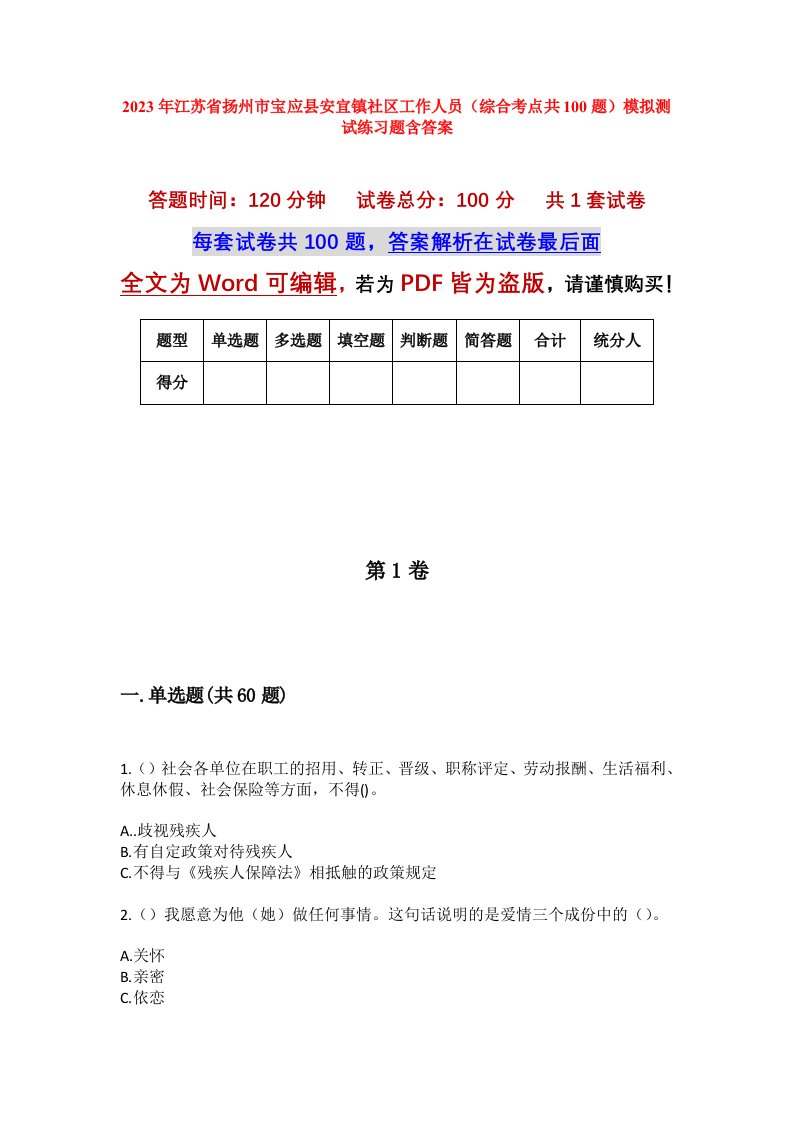 2023年江苏省扬州市宝应县安宜镇社区工作人员（综合考点共100题）模拟测试练习题含答案

答题时间：120分钟　试卷总分：100分　共1套试卷

每套试卷共100题，答案解析在试卷最后面

全文为Word可编辑，若为PDF皆为盗版，请谨慎购买！

| 题型 | 单选题 | 多选题 | 填空题 | 判断题 | 简答题 | 合计 | 统分人 |
|---|---|---|---|---|---|---|---|
| 得分 | | | | | | | |

第1卷

一.单选题(共60题)

1.（）社会各单位在职工的招用、转正、晋级、职称评定、劳动报酬、生活福利、休息休假、社会保险等方面，不得()。

A..歧视残疾人
B.有自定政策对待残疾人
C.不得与《残疾人保障法》相抵触的政策规定

2.（）我愿意为他（她）做任何事情。这句话说明的是爱情三个成份中的（）。

A.关怀
B.亲密
C.依恋